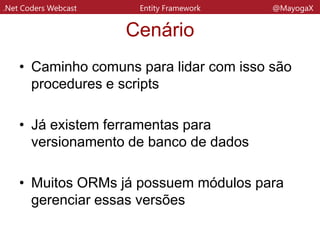 .Net Coders Webcast Entity Framework @MayogaX

Cenário

• Caminho comuns para lidar com isso são procedures e scripts

• Já existem ferramentas para versionamento de banco de dados

• Muitos ORMs já possuem módulos para gerenciar essas versões